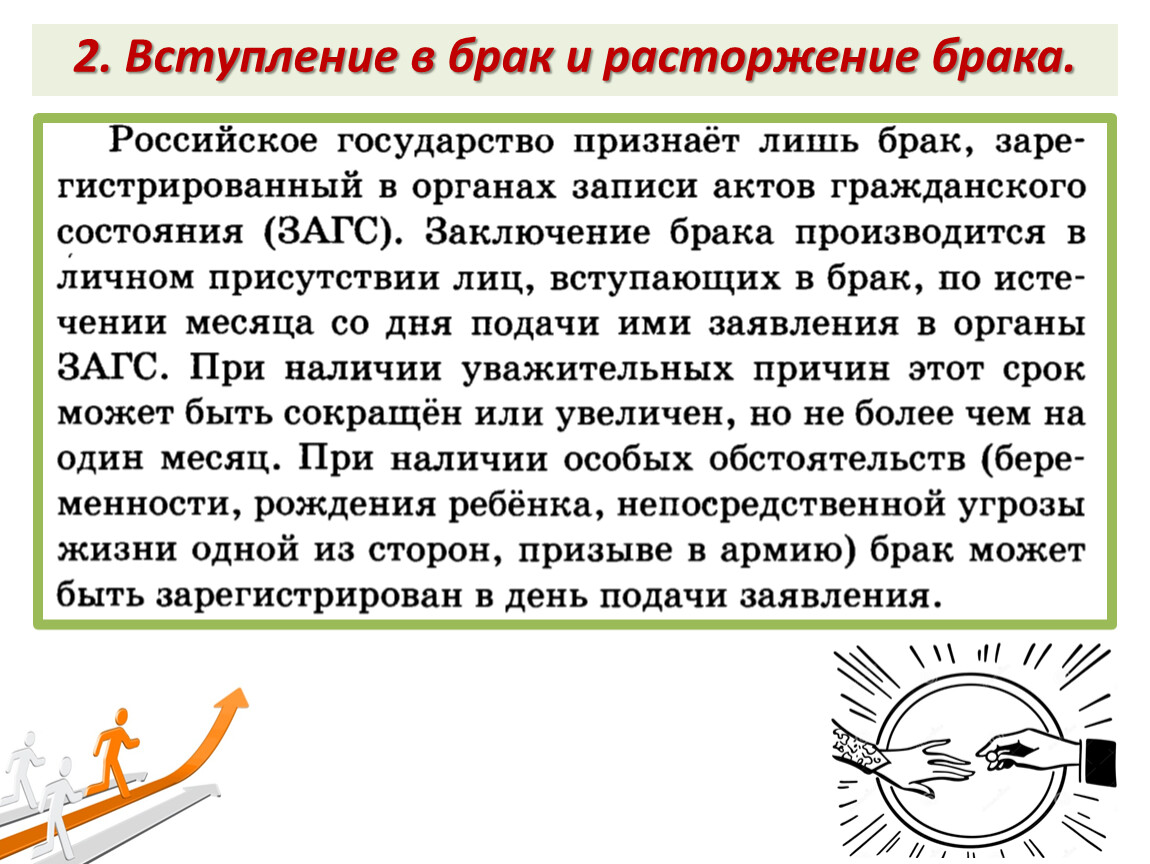 2. Вступление в брак и расторжение брака.

Российское государство признаёт лишь брак, зарегистрированный в органах записи актов гражданского состояния (ЗАГС). Заключение брака производится в личном присутствии лиц, вступающих в брак, по истечении месяца со дня подачи ими заявления в органы ЗАГС. При наличии уважительных причин этот срок может быть сокращён или увеличен, но не более чем на один месяц. При наличии особых обстоятельств (беременности, рождения ребёнка, непосредственной угрозы жизни одной из сторон, призыве в армию) брак может быть зарегистрирован в день подачи заявления.